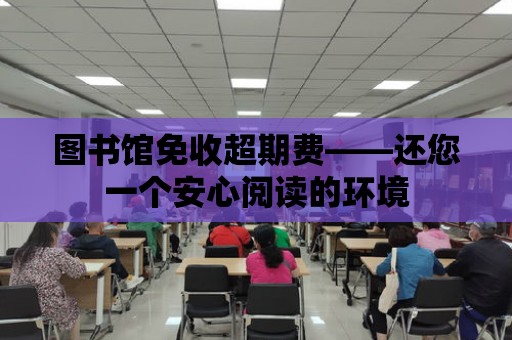 图书馆免收超期费——还您一个安心阅读的环境